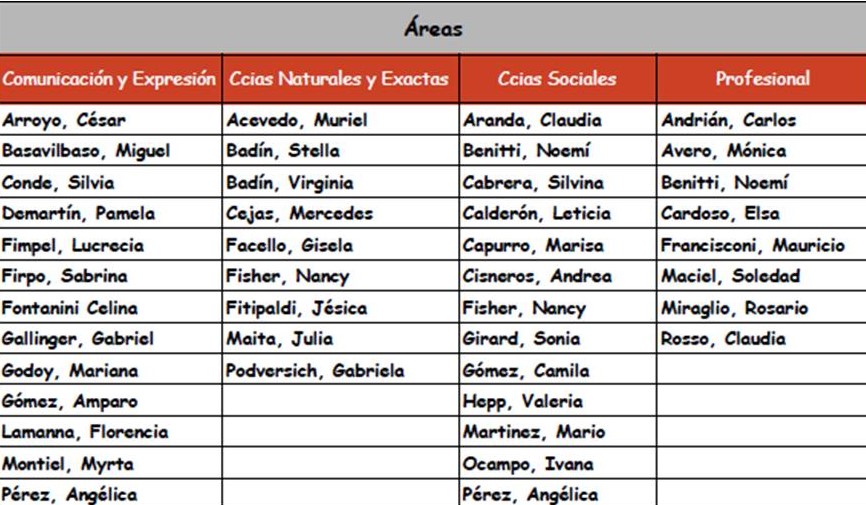 Áreas

| Comunicación y Expresión | Ccias Naturales y Exactas | Ccias Sociales | Profesional |
|---|---|---|---|
| Arroyo, César | Acevedo, Muriel | Aranda, Claudia | Andrián, Carlos |
| Basavilbaso, Miguel | Badín, Stella | Benitti, Noemí | Avero, Mónica |
| Conde, Silvia | Badín, Virginia | Cabrera, Silvina | Benitti, Noemí |
| Demartín, Pamela | Cejas, Mercedes | Calderón, Leticia | Cardoso, Elsa |
| Fimpel, Lucrecia | Facello, Gisela | Capurro, Marisa | Francisconi, Mauricio |
| Firpo, Sabrina | Fisher, Nancy | Cisneros, Andrea | Maciel, Soledad |
| Fontanini Celina | Fitipaldi, Jésica | Fisher, Nancy | Miraglio, Rosario |
| Gallinger, Gabriel | Maita, Julia | Girard, Sonia | Rosso, Claudia |
| Godoy, Mariana | Podversich, Gabriela | Gómez, Camila | |
| Gómez, Amparo | | Hepp, Valeria | |
| Lamanna, Florencia | | Martinez, Mario | |
| Montiel, Myrta | | Ocampo, Ivana | |
| Pérez, Angélica | | Pérez, Angélica | |